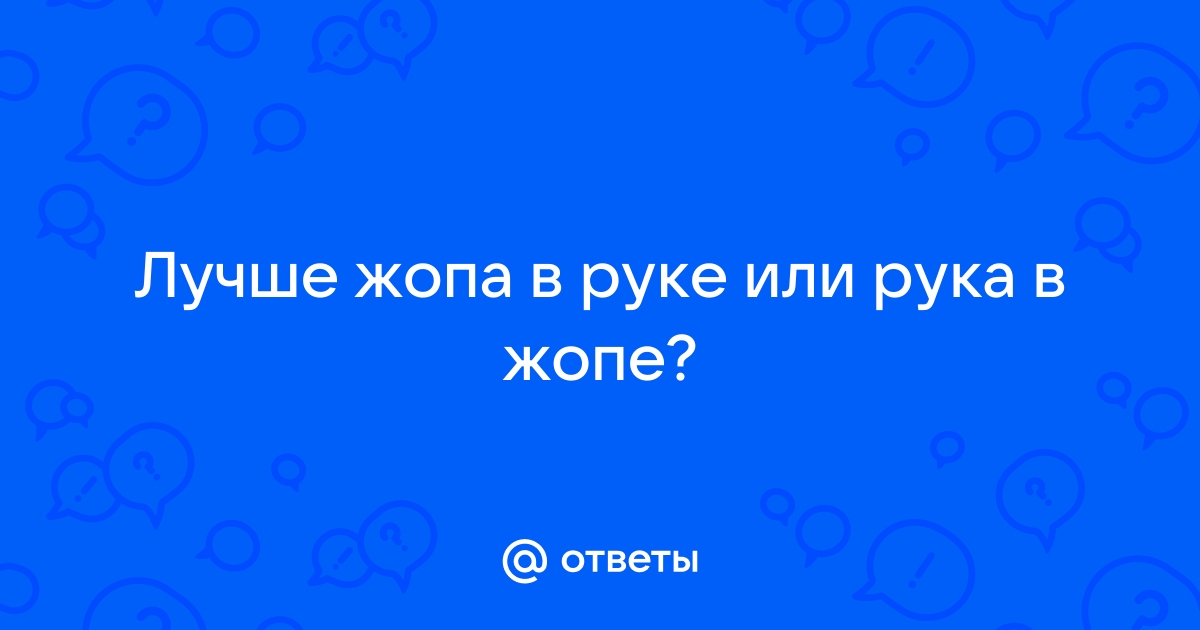 Лучше жопа в руке или рука в жопе?

@ ответы